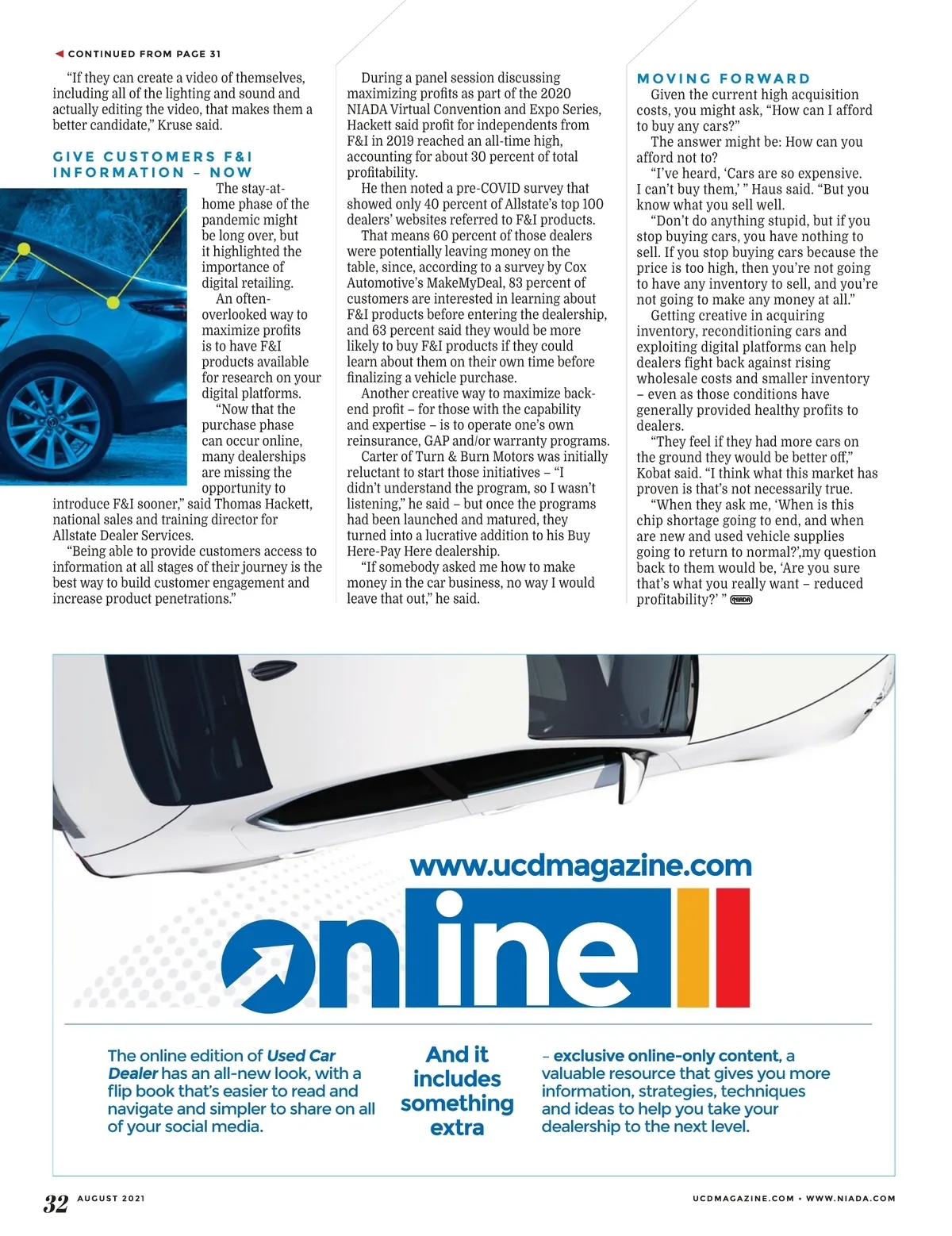 CONTINUED FROM PAGE 31

"If they can create a video of themselves, including all of the lighting and sound and actually editing the video, that makes them a better candidate," Kruse said.

GIVE CUSTOMERS F&I INFORMATION – NOW

The stay-at-home phase of the pandemic might be long over, but it highlighted the importance of digital retailing.

An often-overlooked way to maximize profits is to have F&I products available for research on your digital platforms.

"Now that the purchase phase can occur online, many dealerships are missing the opportunity to introduce F&I sooner," said Thomas Hackett, national sales and training director for Allstate Dealer Services.

"Being able to provide customers access to information at all stages of their journey is the best way to build customer engagement and increase product penetrations."

During a panel session discussing maximizing profits as part of the 2020 NIADA Virtual Convention and Expo Series, Hackett said profit for independents from F&I in 2019 reached an all-time high, accounting for about 30 percent of total profitability.

He then noted a pre-COVID survey that showed only 40 percent of Allstate's top 100 dealers' websites referred to F&I products.

That means 60 percent of those dealers were potentially leaving money on the table, since, according to a survey by Cox Automotive's MakeMyDeal, 83 percent of customers are interested in learning about F&I products before entering the dealership, and 63 percent said they would be more likely to buy F&I products if they could learn about them on their own time before finalizing a vehicle purchase.

Another creative way to maximize back-end profit – for those with the capability and expertise – is to operate one's own reinsurance, GAP and/or warranty programs.

Carter of Turn & Burn Motors was initially reluctant to start those initiatives – "I didn't understand the program, so I wasn't listening," he said – but once the programs had been launched and matured, they turned into a lucrative addition to his Buy Here-Pay Here dealership.

"If somebody asked me how to make money in the car business, no way I would leave that out," he said.

MOVING FORWARD

Given the current high acquisition costs, you might ask, "How can I afford to buy any cars?"

The answer might be: How can you afford not to?

"I've heard, 'Cars are so expensive. I can't buy them,' " Haus said. "But you know what you sell well.

"Don't do anything stupid, but if you stop buying cars, you have nothing to sell. If you stop buying cars because the price is too high, then you're not going to have any inventory to sell, and you're not going to make any money at all."

Getting creative in acquiring inventory, reconditioning cars and exploiting digital platforms can help dealers fight back against rising wholesale costs and smaller inventory – even as those conditions have generally provided healthy profits to dealers.

"They feel if they had more cars on the ground they would be better off," Kobat said. "I think what this market has proven is that's not necessarily true.

"When they ask me, 'When is this chip shortage going to end, and when are new and used vehicle supplies going to return to normal?',my question back to them would be, 'Are you sure that's what you really want – reduced profitability?' " NIADA

www.ucdmagazine.com

online

The online edition of Used Car Dealer has an all-new look, with a flip book that's easier to read and navigate and simpler to share on all of your social media.

And it includes something extra

– exclusive online-only content, a valuable resource that gives you more information, strategies, techniques and ideas to help you take your dealership to the next level.

32 AUGUST 2021

UCDMAGAZINE.COM • WWW.NIADA.COM